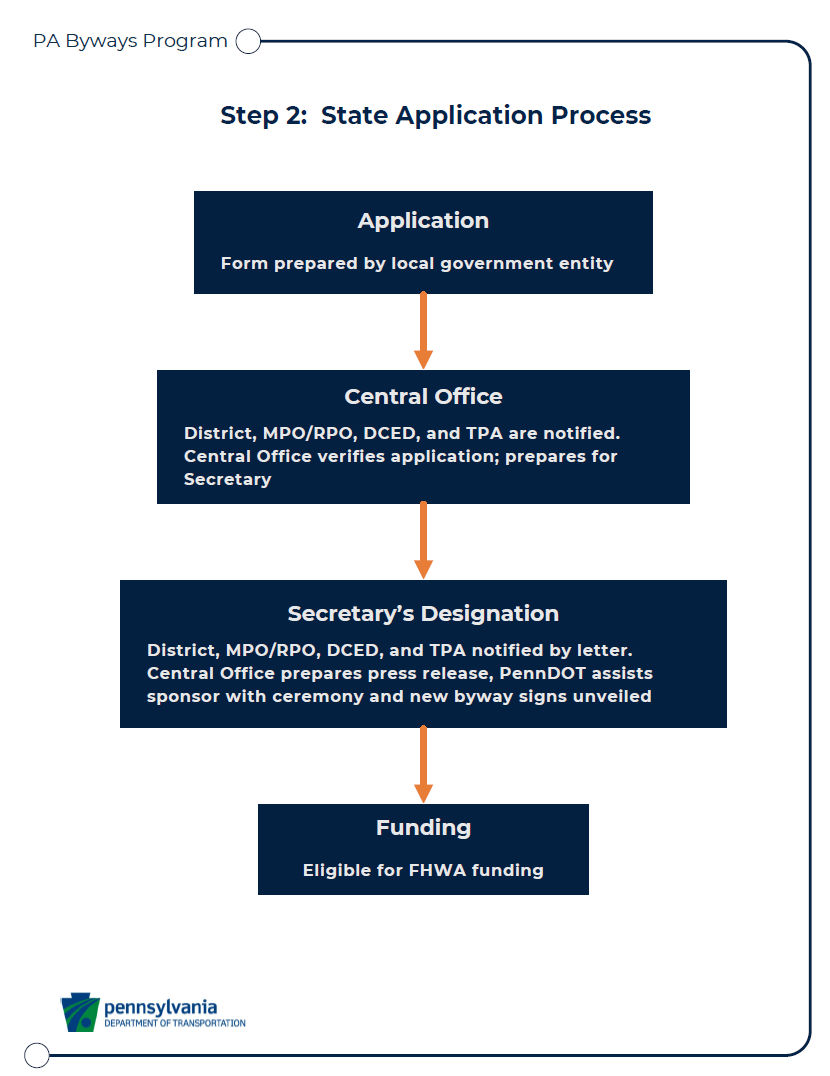 PA Byways Program

Step 2: State Application Process

Application

Form prepared by local government entity

Central Office

District, MPO/RPO, DCED, and TPA are notified. Central Office verifies application; prepares for Secretary

Secretary's Designation

District, MPO/RPO, DCED, and TPA notified by letter. Central Office prepares press release, PennDOT assists sponsor with ceremony and new byway signs unveiled

Funding

Eligible for FHWA funding

pennsylvania
DEPARTMENT OF TRANSPORTATION